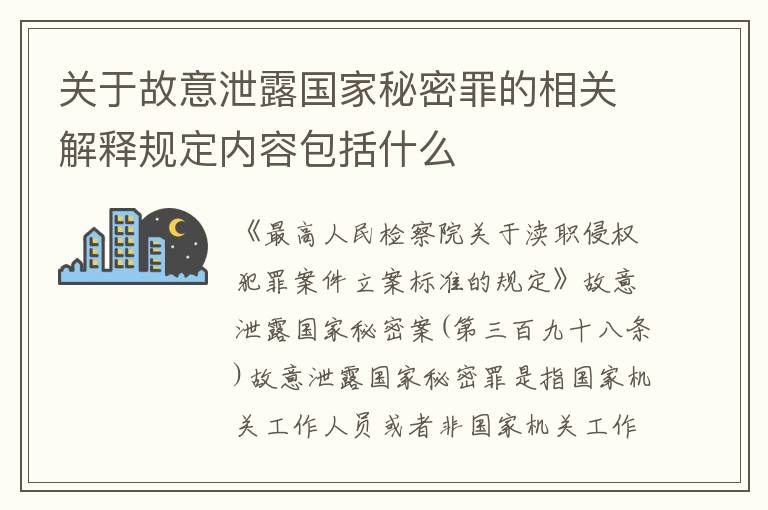 关于故意泄露国家秘密罪的相关解释规定内容包括什么

《最高人民检察院关于渎职侵权犯罪案件立案标准的规定》故意泄露国家秘密案(第三百九十八条)故意泄露国家秘密罪是指国家机关工作人员或者非国家机关工作